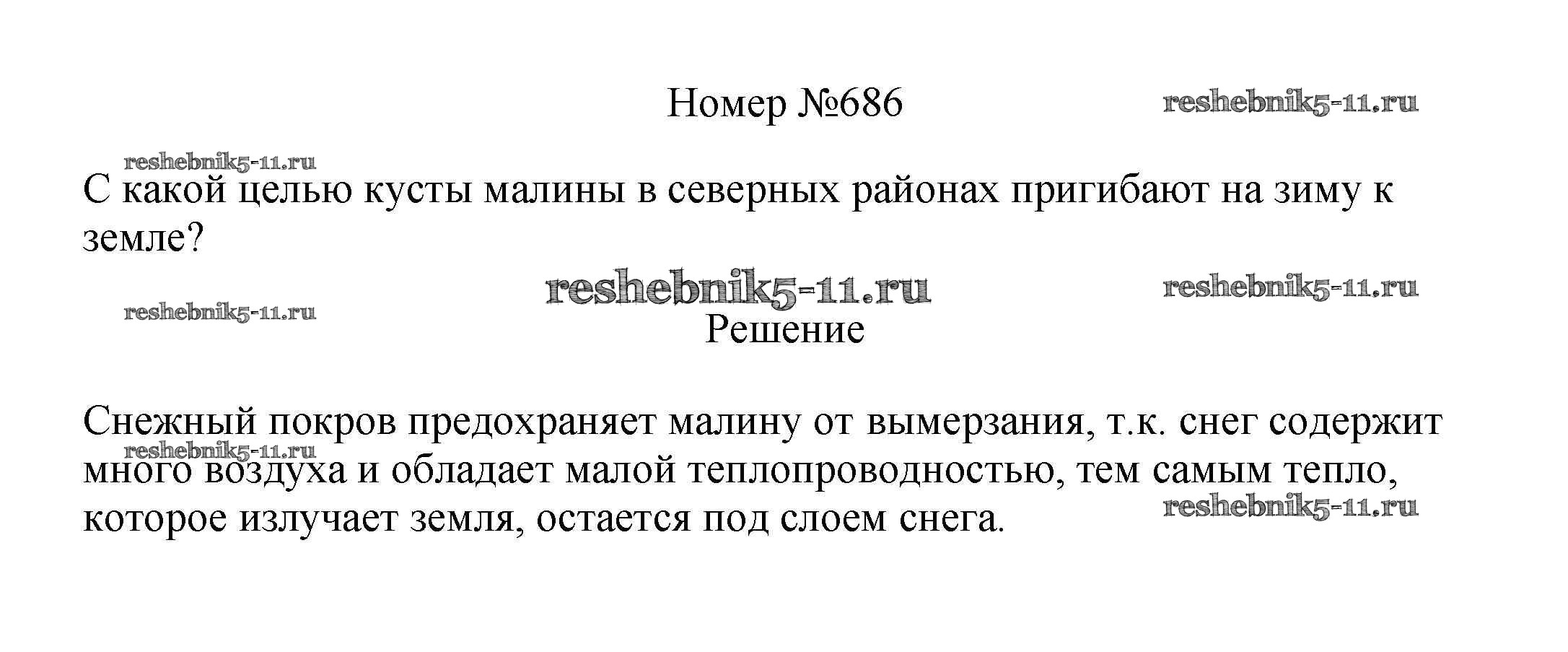 Номер №686

С какой целью кусты малины в северных районах пригибают на зиму к земле?

Решение

Снежный покров предохраняет малину от вымерзания, т.к. снег содержит много воздуха и обладает малой теплопроводностью, тем самым тепло, которое излучает земля, остается под слоем снега.

reshebnik5-11.ru